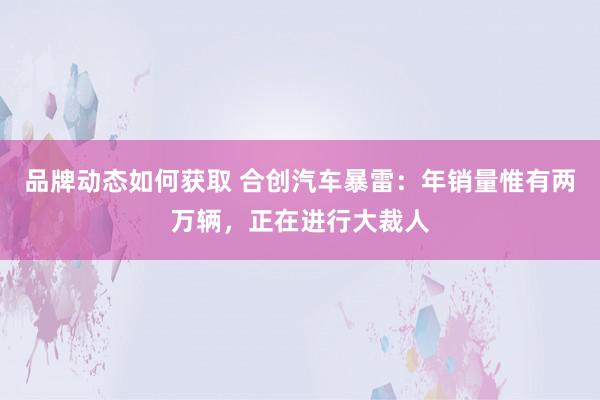 品牌动态如何获取 合创汽车暴雷：年销量惟有两万辆，正在进行大裁人